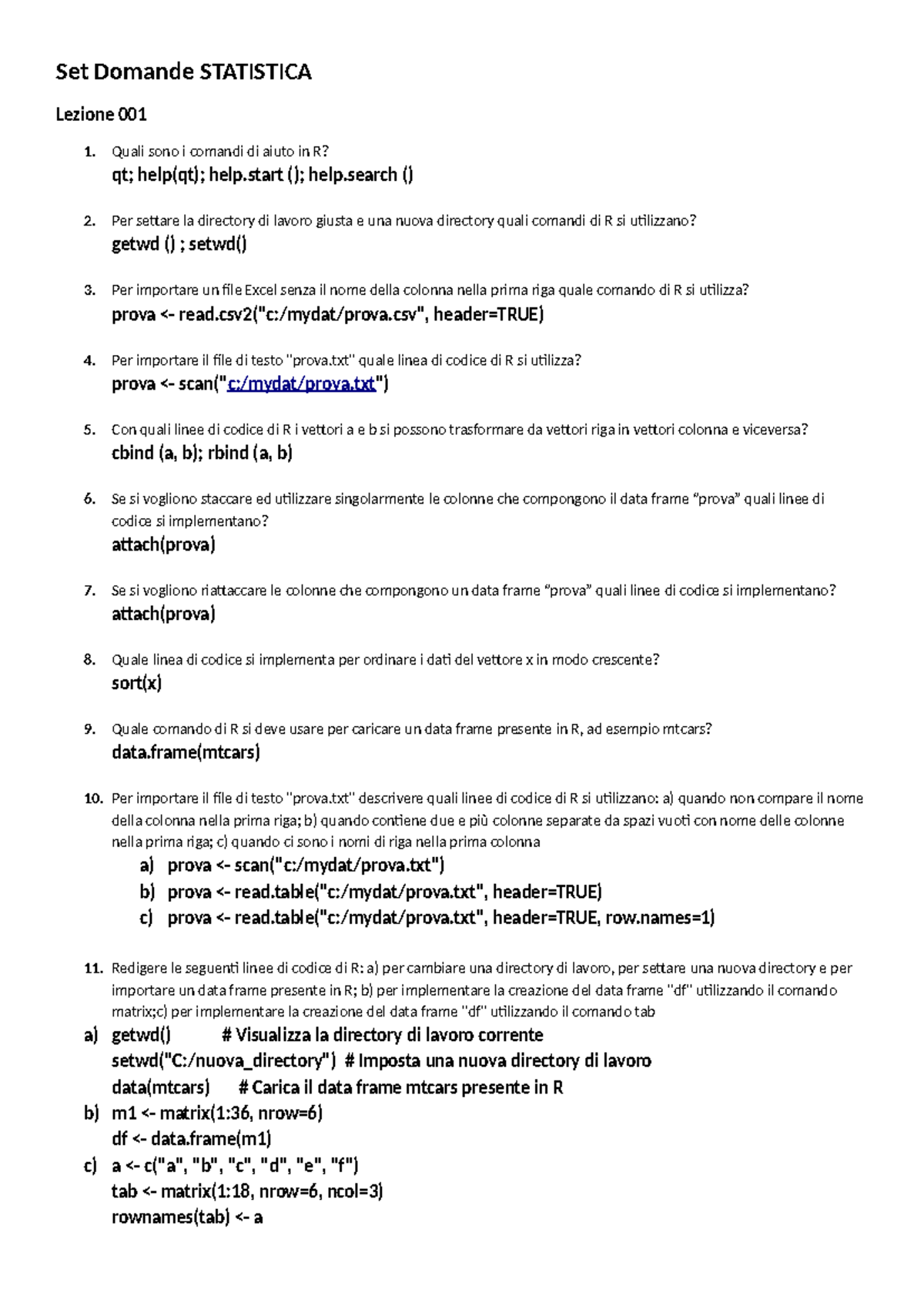 Set Domande STATISTICA

Lezione 001

1. Quali sono i comandi di aiuto in R?
qt; help(qt); help.start (); help.search ()

2. Per settare la directory di lavoro giusta e una nuova directory quali comandi di R si utilizzano?
getwd () ; setwd()

3. Per importare un file Excel senza il nome della colonna nella prima riga quale comando di R si utilizza?
prova <- read.csv2("c:/mydat/prova.csv", header=TRUE)

4. Per importare il file di testo "prova.txt" quale linea di codice di R si utilizza?
prova <- scan("c:/mydat/prova.txt")

5. Con quali linee di codice di R i vettori a e b si possono trasformare da vettori riga in vettori colonna e viceversa?
cbind (a, b); rbind (a, b)

6. Se si vogliono staccare ed utilizzare singolarmente le colonne che compongono il data frame "prova" quali linee di codice si implementano?
attach(prova)

7. Se si vogliono riattaccare le colonne che compongono un data frame "prova" quali linee di codice si implementano?
attach(prova)

8. Quale linea di codice si implementa per ordinare i dati del vettore x in modo crescente?
sort(x)

9. Quale comando di R si deve usare per caricare un data frame presente in R, ad esempio mtcars?
data.frame(mtcars)

10. Per importare il file di testo "prova.txt" descrivere quali linee di codice di R si utilizzano: a) quando non compare il nome della colonna nella prima riga; b) quando contiene due e più colonne separate da spazi vuoti con nome delle colonne nella prima riga; c) quando ci sono i nomi di riga nella prima colonna
a) prova <- scan("c:/mydat/prova.txt")
b) prova <- read.table("c:/mydat/prova.txt", header=TRUE)
c) prova <- read.table("c:/mydat/prova.txt", header=TRUE, row.names=1)

11. Redigere le seguenti linee di codice di R: a) per cambiare una directory di lavoro, per settare una nuova directory e per importare un data frame presente in R; b) per implementare la creazione del data frame "df" utilizzando il comando matrix;c) per implementare la creazione del data frame "df" utilizzando il comando tab
a) getwd() # Visualizza la directory di lavoro corrente
setwd("C:/nuova_directory") # Imposta una nuova directory di lavoro
data(mtcars) # Carica il data frame mtcars presente in R
b) m1 <- matrix(1:36, nrow=6)
df <- data.frame(m1)
c) a <- c("a", "b", "c", "d", "e", "f")
tab <- matrix(1:18, nrow=6, ncol=3)
rownames(tab) <- a